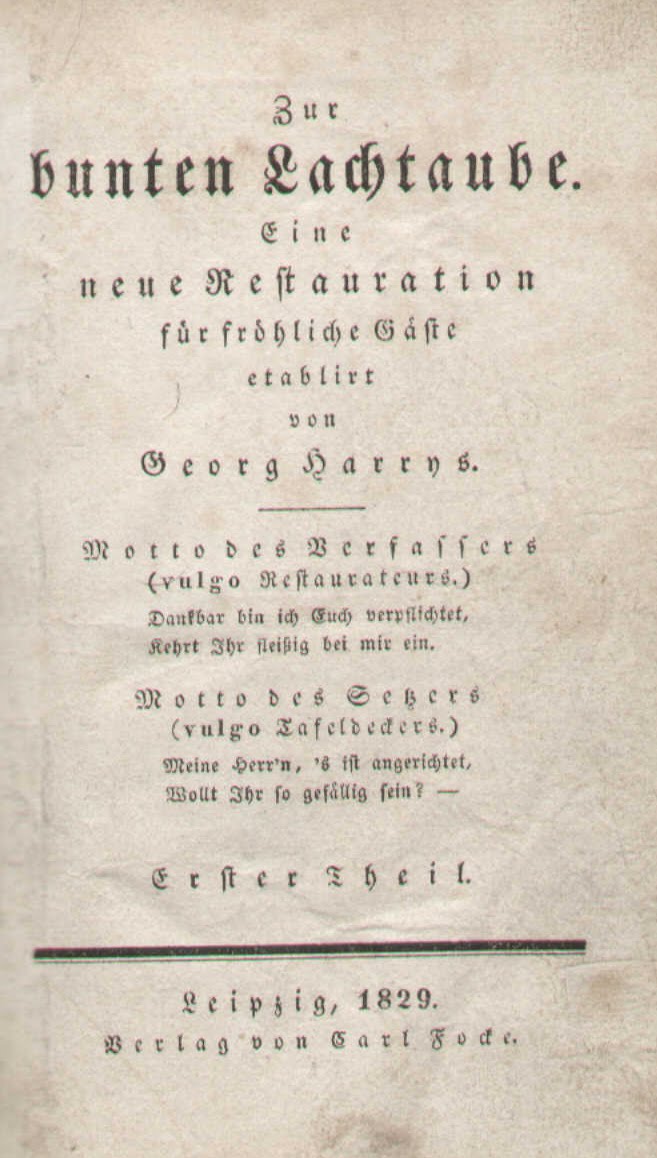 Zur
bunten Lachtaube.
Eine
neue Restauration
für fröhliche Gäste
etablirt
von
Georg Harrys.

Motto des Verfassers
(vulgo Restaurateurs.)
Dankbar bin ich Euch verpflichtet,
Kehrt Ihr fleißig bei mir ein.

Motto des Setzers
(vulgo Tafeldeckers.)
Meine Herr'n, 's ist angerichtet,
Wollt Ihr so gefällig sein? —

Erster Theil.

Leipzig, 1829.
Verlag von Carl Focke.